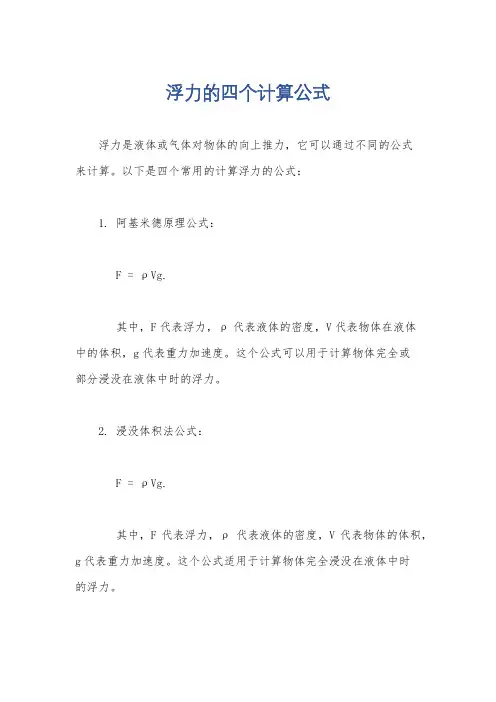 浮力的四个计算公式

浮力是液体或气体对物体的向上推力，它可以通过不同的公式来计算。以下是四个常用的计算浮力的公式：

1. 阿基米德原理公式：

$F = \rho Vg$.

其中，F 代表浮力，ρ 代表液体的密度，V 代表物体在液体中的体积，g 代表重力加速度。这个公式可以用于计算物体完全或部分浸没在液体中时的浮力。

2. 浸没体积法公式：

$F = \rho Vg$.

其中，F 代表浮力，ρ 代表液体的密度，V 代表物体的体积，g 代表重力加速度。这个公式适用于计算物体完全浸没在液体中时的浮力。